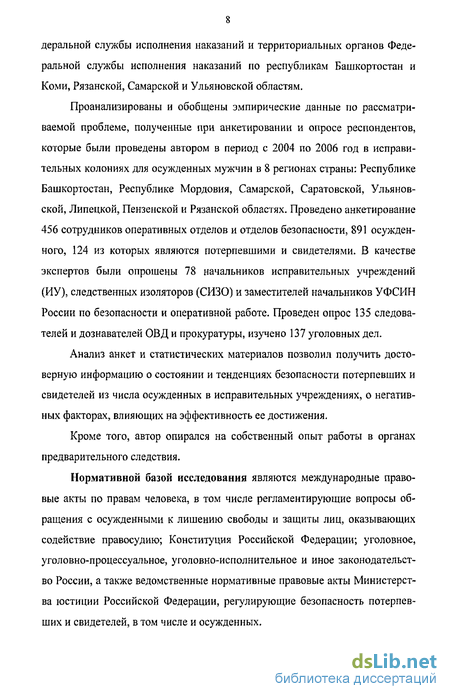 8

деральной службы исполнения наказаний и территориальных органов Федеральной службы исполнения наказаний по республикам Башкортостан и Коми, Рязанской, Самарской и Ульяновской областям.

Проанализированы и обобщены эмпирические данные по рассматриваемой проблеме, полученные при анкетировании и опросе респондентов, которые были проведены автором в период с 2004 по 2006 год в исправительных колониях для осужденных мужчин в 8 регионах страны: Республике Башкортостан, Республике Мордовия, Самарской, Саратовской, Ульяновской, Липецкой, Пензенской и Рязанской областях. Проведено анкетирование 456 сотрудников оперативных отделов и отделов безопасности, 891 осужденного, 124 из которых являются потерпевшими и свидетелями. В качестве экспертов были опрошены 78 начальников исправительных учреждений (ИУ), следственных изоляторов (СИЗО) и заместителей начальников УФСИН России по безопасности и оперативной работе. Проведен опрос 135 следователей и дознавателей ОВД и прокуратуры, изучено 137 уголовных дел.

Анализ анкет и статистических материалов позволил получить достоверную информацию о состоянии и тенденциях безопасности потерпевших и свидетелей из числа осужденных в исправительных учреждениях, о негативных факторах, влияющих на эффективность ее достижения.

Кроме того, автор опирался на собственный опыт работы в органах предварительного следствия.

Нормативной базой исследования являются международные правовые акты по правам человека, в том числе регламентирующие вопросы обращения с осужденными к лишению свободы и защиты лиц, оказывающих содействие правосудию; Конституция Российской Федерации; уголовное, уголовно-процессуальное, уголовно-исполнительное и иное законодательство России, а также ведомственные нормативные правовые акты Министерства юстиции Российской Федерации, регулирующие безопасность потерпевших и свидетелей, в том числе и осужденных.

dsLib.net
библиотека диссертаций